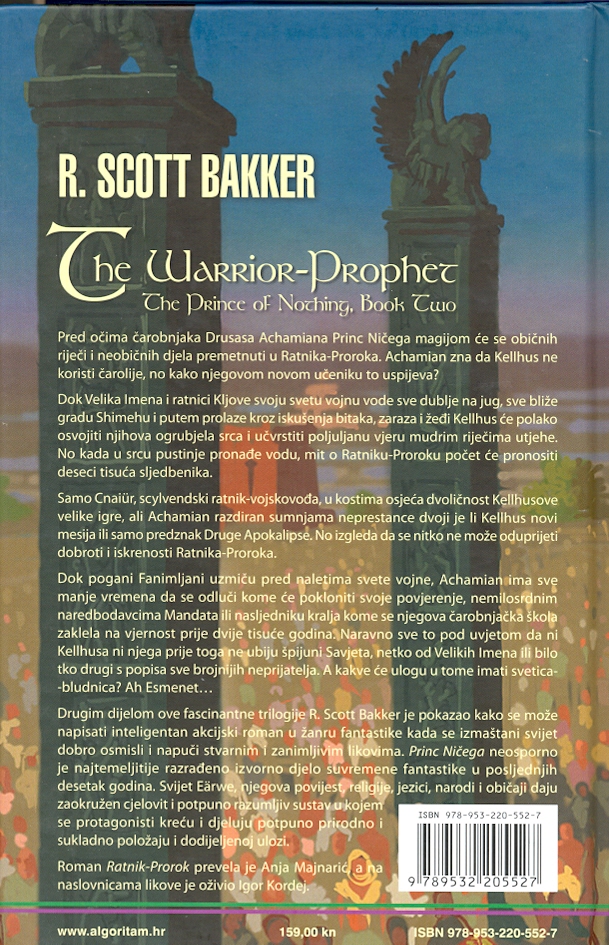 R. SCOTT BAKKER

The Warrior-Prophet
The Prince of Nothing, Book Two

Pred očima čarobnjaka Drusasa Achamiana Princ Ničega magijom će se običnih riječi i neobičnih djela premetnuti u Ratnika-Proroka. Achamian zna da Kellhus ne koristi čarolije, no kako njegovom novom učeniku to uspijeva?

Dok Velika Imena i ratnici Kljove svoju svetu vojnu vode sve dublje na jug, sve bliže gradu Shimehu i putem prolaze kroz iskušenja bitaka, zaraza i žeđi Kellhus će polako osvojiti njihova ogrubjela srca i učvrstiti poljuljanu vjeru mudrim riječima utjehe. No kada u srcu pustinje pronađe vodu, mit o Ratniku-Proroku počet će pronositi deseci tisuća sljedbenika.

Samo Cnaiür, scylvendski ratnik-vojskovođa, u kostima osjeća dvoličnost Kellhusove velike igre, ali Achamian razdiran sumnjama neprestance dvoji je li Kellhus novi mesija ili samo predznak Druge Apokalipse. No izgleda da se nitko ne može oduprijeti dobroti i iskrenosti Ratnika-Proroka.

Dok pogani Fanimljani uzmiču pred naletima svete vojne, Achamian ima sve manje vremena da se odluči kome će pokloniti svoje povjerenje, nemilosrdnim naredbodavcima Mandata ili nasljedniku kralja kome se njegova čarobnjačka škola zaklela na vjernost prije dvije tisuće godina. Naravno sve to pod uvjetom da ni Kellhusa ni njega prije toga ne ubiju špijuni Savjeta, netko od Velikih Imena ili bilo tko drugi s popisa sve brojnijih neprijatelja. A kakve će ulogu u tome imati svetica-bludnica? Ah Esmenet…

Drugim dijelom ove fascinantne trilogije R. Scott Bakker je pokazao kako se može napisati inteligentan akcijski roman u žanru fantastike kada se izmaštani svijet dobro osmisli i napuči stvarnim i zanimljivim likovima. Princ Ničega neosporno je najtemeljitije razrađeno izvorno djelo suvremene fantastike u posljednjih desetak godina. Svijet Eärwe, njegova povijest, religije, jezici, narodi i običaji daju zaokružen cjelovit i potpuno razumljiv sustav u kojem se protagonisti kreću i djeluju potpuno prirodno i sukladno položaju i dodijeljenoj ulozi.

Roman Ratnik-Prorok prevela je Anja Majnarić, a na naslovnicama likove je oživio Igor Kordej.

ISBN 978-953-220-552-7

9 789532 205527

www.algoritam.hr 159,00 kn ISBN 978-953-220-552-7